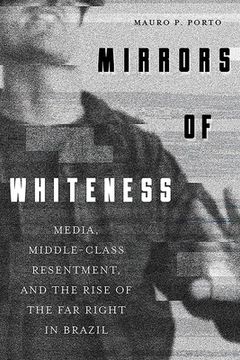 MAURO P. PORTO

MIRRORS
OF
WHITENESS

MEDIA, MIDDLE-CLASS RESENTMENT, AND THE RISE OF THE FAR RIGHT IN BRAZIL